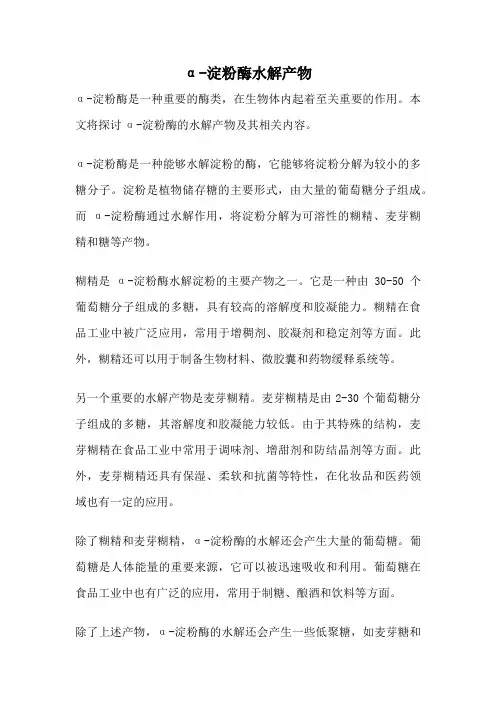 α-淀粉酶水解产物

α-淀粉酶是一种重要的酶类，在生物体内起着至关重要的作用。本文将探讨 α-淀粉酶的水解产物及其相关内容。

α-淀粉酶是一种能够水解淀粉的酶，它能够将淀粉分解为较小的多糖分子。淀粉是植物储存糖的主要形式，由大量的葡萄糖分子组成。而 α-淀粉酶通过水解作用，将淀粉分解为可溶性的糊精、麦芽糊精和糖等产物。

糊精是 α-淀粉酶水解淀粉的主要产物之一。它是一种由 30-50 个葡萄糖分子组成的多糖，具有较高的溶解度和胶凝能力。糊精在食品工业中被广泛应用，常用于增稠剂、胶凝剂和稳定剂等方面。此外，糊精还可以用于制备生物材料、微胶囊和药物缓释系统等。

另一个重要的水解产物是麦芽糊精。麦芽糊精是由 2-30 个葡萄糖分子组成的多糖，其溶解度和胶凝能力较低。由于其特殊的结构，麦芽糊精在食品工业中常用于调味剂、增甜剂和防结晶剂等方面。此外，麦芽糊精还具有保湿、柔软和抗菌等特性，在化妆品和医药领域也有一定的应用。

除了糊精和麦芽糊精，α-淀粉酶的水解还会产生大量的葡萄糖。葡萄糖是人体能量的重要来源，它可以被迅速吸收和利用。葡萄糖在食品工业中也有广泛的应用，常用于制糖、酿酒和饮料等方面。

除了上述产物，α-淀粉酶的水解还会产生一些低聚糖，如麦芽糖和